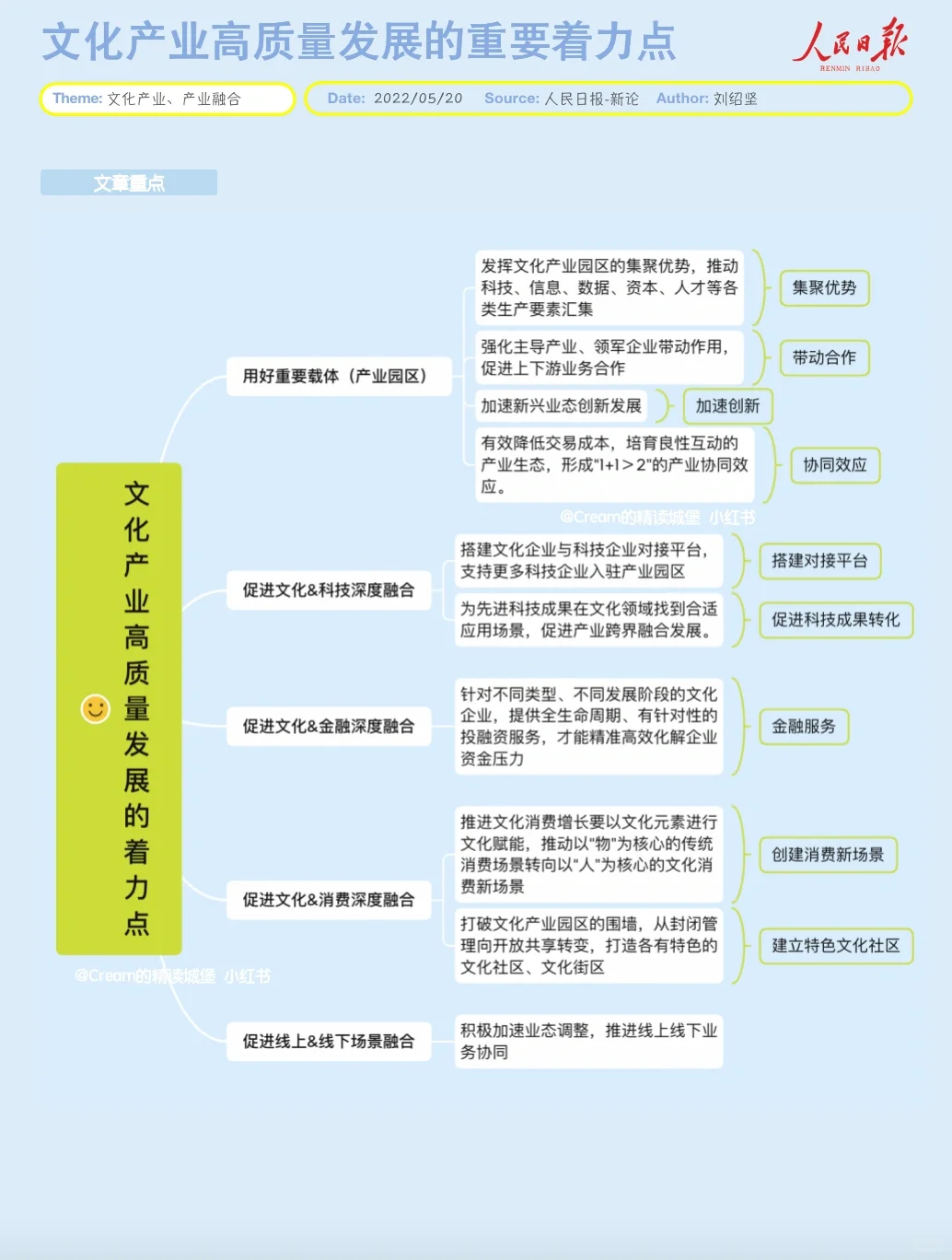 文化产业高质量发展的重要着力点

人民日报
RENMIN RIBAO

Theme: 文化产业、产业融合

Date: 2022/05/20 Source: 人民日报-新论 Author: 刘绍坚

文章重点

文化产业高质量发展的着力点

用好重要载体（产业园区）

发挥文化产业园区的集聚优势，推动科技、信息、数据、资本、人才等各类生产要素汇集

集聚优势

强化主导产业、领军企业带动作用，促进上下游业务合作

带动合作

加速新兴业态创新发展

加速创新

有效降低交易成本，培育良性互动的产业生态，形成"1+1＞2"的产业协同效应。

协同效应

@Cream的精读城堡 小红书

促进文化&科技深度融合

搭建文化企业与科技企业对接平台，支持更多科技企业入驻产业园区

搭建对接平台

为先进科技成果在文化领域找到合适应用场景，促进产业跨界融合发展。

促进科技成果转化

促进文化&金融深度融合

针对不同类型、不同发展阶段的文化企业，提供全生命周期、有针对性的投融资服务，才能精准高效化解企业资金压力

金融服务

促进文化&消费深度融合

推进文化消费增长要以文化元素进行文化赋能，推动以"物"为核心的传统消费场景转向以"人"为核心的文化消费新场景

创建消费新场景

打破文化产业园区的围墙，从封闭管理向开放共享转变，打造各有特色的文化社区、文化街区

建立特色文化社区

@Cream的精读城堡 小红书

促进线上&线下场景融合

积极加速业态调整，推进线上线下业务协同